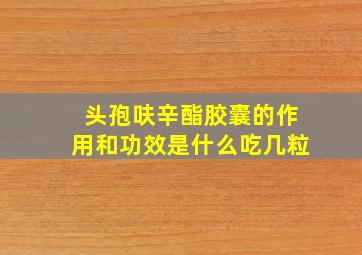 头孢呋辛酯胶囊的作用和功效是什么吃几粒